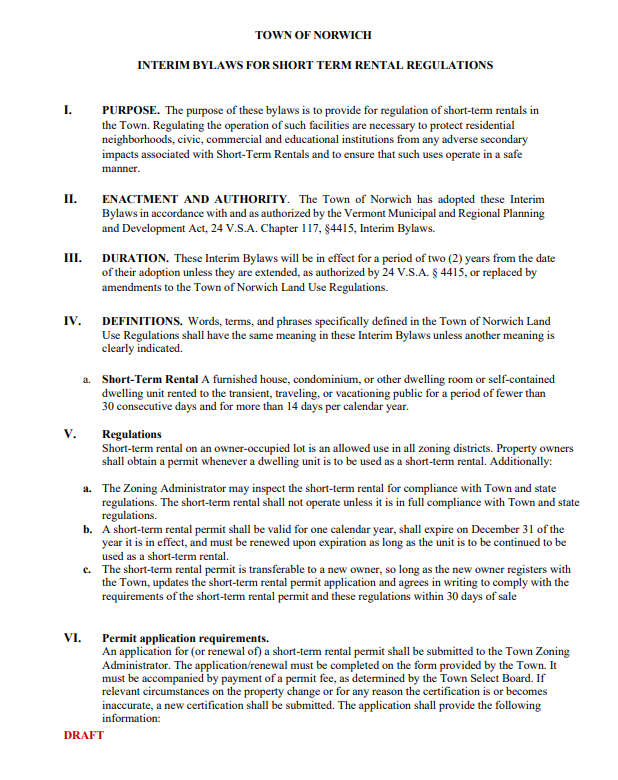 TOWN OF NORWICH

INTERIM BYLAWS FOR SHORT TERM RENTAL REGULATIONS

I. PURPOSE. The purpose of these bylaws is to provide for regulation of short-term rentals in the Town. Regulating the operation of such facilities are necessary to protect residential neighborhoods, civic, commercial and educational institutions from any adverse secondary impacts associated with Short-Term Rentals and to ensure that such uses operate in a safe manner.

II. ENACTMENT AND AUTHORITY. The Town of Norwich has adopted these Interim Bylaws in accordance with and as authorized by the Vermont Municipal and Regional Planning and Development Act, 24 V.S.A. Chapter 117, §4415, Interim Bylaws.

III. DURATION. These Interim Bylaws will be in effect for a period of two (2) years from the date of their adoption unless they are extended, as authorized by 24 V.S.A. § 4415, or replaced by amendments to the Town of Norwich Land Use Regulations.

IV. DEFINITIONS. Words, terms, and phrases specifically defined in the Town of Norwich Land Use Regulations shall have the same meaning in these Interim Bylaws unless another meaning is clearly indicated.

a. Short-Term Rental A furnished house, condominium, or other dwelling room or self-contained dwelling unit rented to the transient, traveling, or vacationing public for a period of fewer than 30 consecutive days and for more than 14 days per calendar year.

V. Regulations
Short-term rental on an owner-occupied lot is an allowed use in all zoning districts. Property owners shall obtain a permit whenever a dwelling unit is to be used as a short-term rental. Additionally:

a. The Zoning Administrator may inspect the short-term rental for compliance with Town and state regulations. The short-term rental shall not operate unless it is in full compliance with Town and state regulations.
b. A short-term rental permit shall be valid for one calendar year, shall expire on December 31 of the year it is in effect, and must be renewed upon expiration as long as the unit is to be continued to be used as a short-term rental.
c. The short-term rental permit is transferable to a new owner, so long as the new owner registers with the Town, updates the short-term rental permit application and agrees in writing to comply with the requirements of the short-term rental permit and these regulations within 30 days of sale

VI. Permit application requirements.
An application for (or renewal of) a short-term rental permit shall be submitted to the Town Zoning Administrator. The application/renewal must be completed on the form provided by the Town. It must be accompanied by payment of a permit fee, as determined by the Town Select Board. If relevant circumstances on the property change or for any reason the certification is or becomes inaccurate, a new certification shall be submitted. The application shall provide the following information:

DRAFT